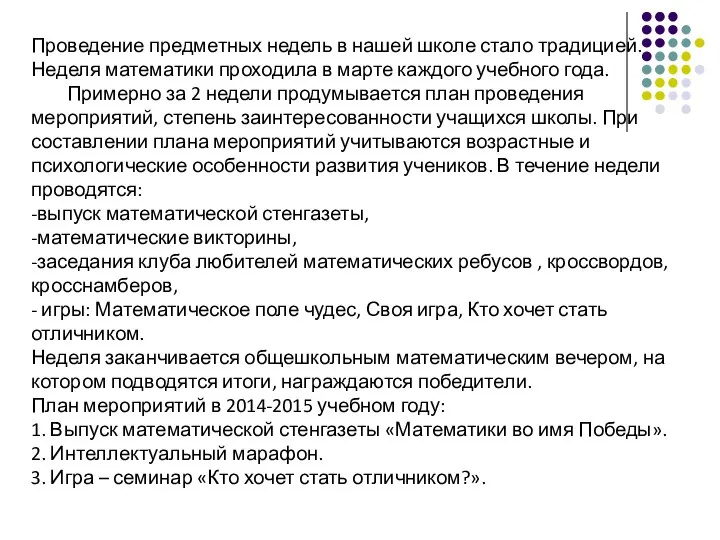 Проведение предметных недель в нашей школе стало традицией. Неделя математики проходила в марте каждого учебного года.
Примерно за 2 недели продумывается план проведения мероприятий, степень заинтересованности учащихся школы. При составлении плана мероприятий учитываются возрастные и психологические особенности развития учеников. В течение недели проводятся:
-выпуск математической стенгазеты,
-математические викторины,
-заседания клуба любителей математических ребусов , кроссвордов, кросснамберов,
- игры: Математическое поле чудес, Своя игра, Кто хочет стать отличником.
Неделя заканчивается общешкольным математическим вечером, на котором подводятся итоги, награждаются победители.
План мероприятий в 2014-2015 учебном году:
1. Выпуск математической стенгазеты «Математики во имя Победы».
2. Интеллектуальный марафон.
3. Игра – семинар «Кто хочет стать отличником?».